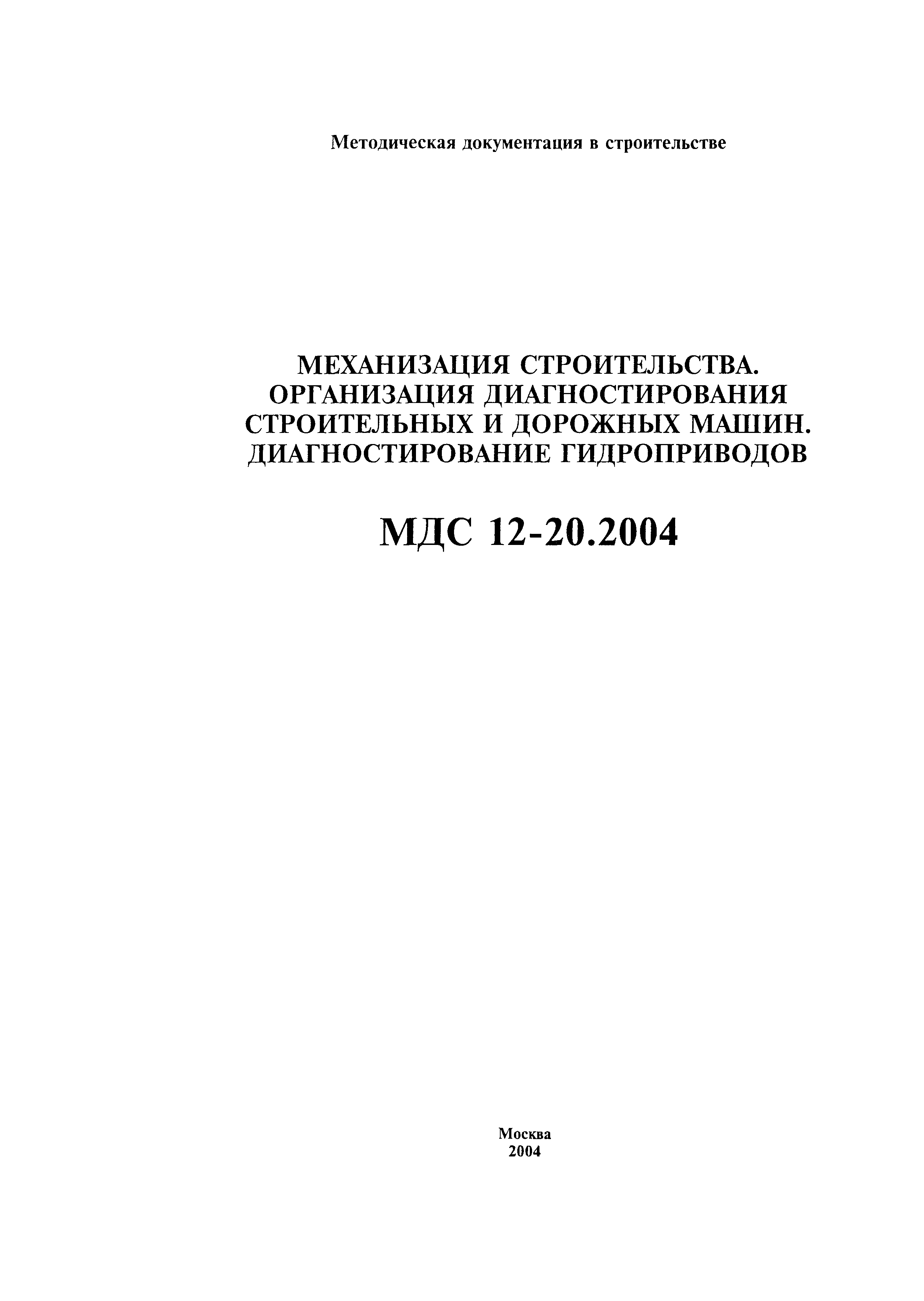 Методическая документация в строительстве

МЕХАНИЗАЦИЯ СТРОИТЕЛЬСТВА.
ОРГАНИЗАЦИЯ ДИАГНОСТИРОВАНИЯ
СТРОИТЕЛЬНЫХ И ДОРОЖНЫХ МАШИН.
ДИАГНОСТИРОВАНИЕ ГИДРОПРИВОДОВ

МДС 12-20.2004

Москва
2004